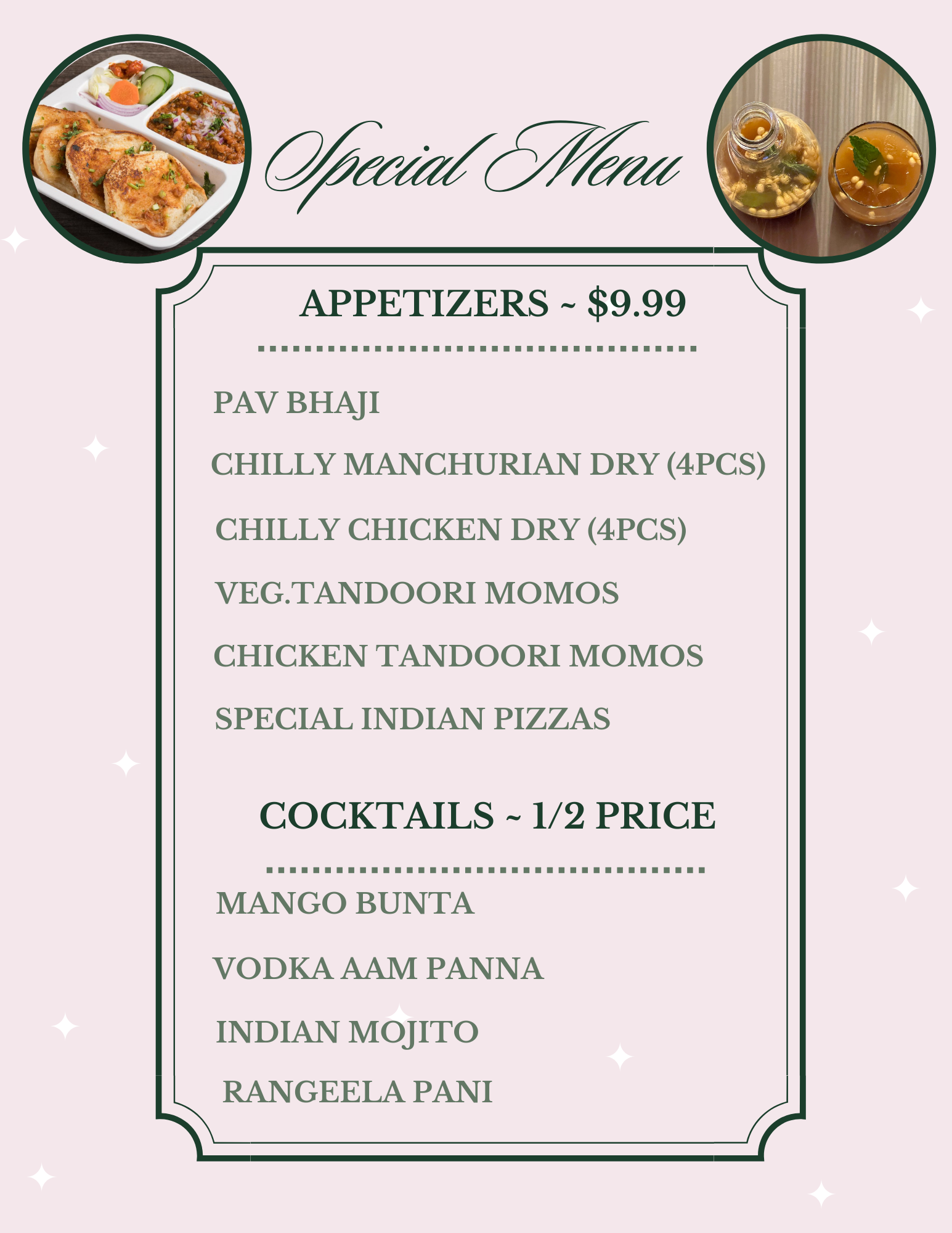 Special Menu

APPETIZERS ~ $9.99

PAV BHAJI

CHILLY MANCHURIAN DRY (4PCS)

CHILLY CHICKEN DRY (4PCS)

VEG.TANDOORI MOMOS

CHICKEN TANDOORI MOMOS

SPECIAL INDIAN PIZZAS

COCKTAILS ~ 1/2 PRICE

MANGO BUNTA

VODKA AAM PANNA

INDIAN MOJITO

RANGEELA PANI